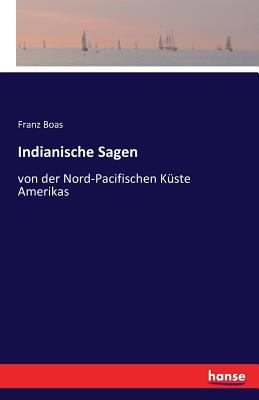 Franz Boas

Indianische Sagen

von der Nord-Pacifischen Küste Amerikas

hanse